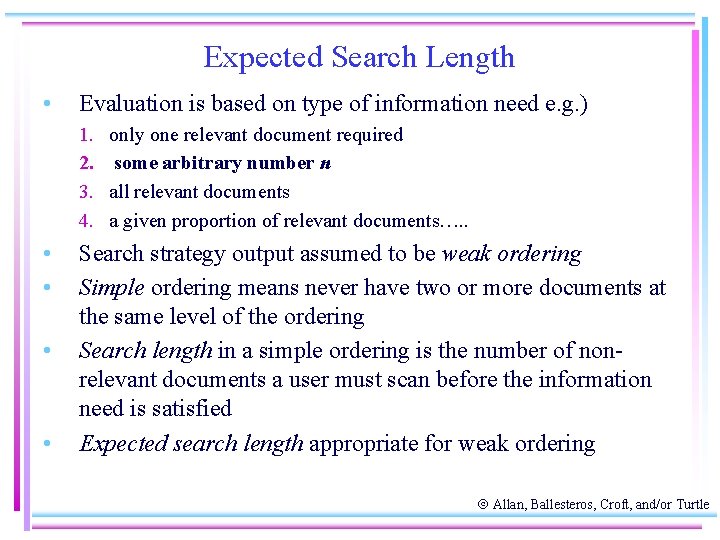 Expected Search Length

• Evaluation is based on type of information need e.g.)

1. only one relevant document required
2. some arbitrary number n
3. all relevant documents
4. a given proportion of relevant documents…..

• Search strategy output assumed to be weak ordering

• Simple ordering means never have two or more documents at the same level of the ordering

• Search length in a simple ordering is the number of non-relevant documents a user must scan before the information need is satisfied

• Expected search length appropriate for weak ordering

© Allan, Ballesteros, Croft, and/or Turtle